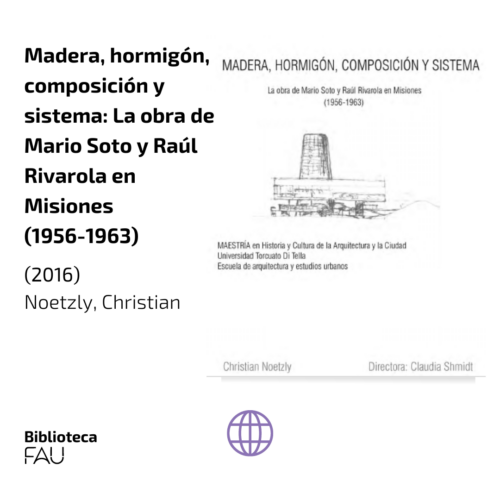 Madera, hormigón, composición y sistema: La obra de Mario Soto y Raúl Rivarola en Misiones (1956-1963)

(2016)

Noetzly, Christian

MADERA, HORMIGÓN, COMPOSICIÓN Y SISTEMA

La obra de Mario Soto y Raúl Rivarola en Misiones
(1956-1963)

MAESTRÍA en Historia y Cultura de la Arquitectura y la Ciudad
Universidad Torcuato Di Tella
Escuela de arquitectura y estudios urbanos

Christian Noetzly

Directora: Claudia Shmidt

Biblioteca
FAU